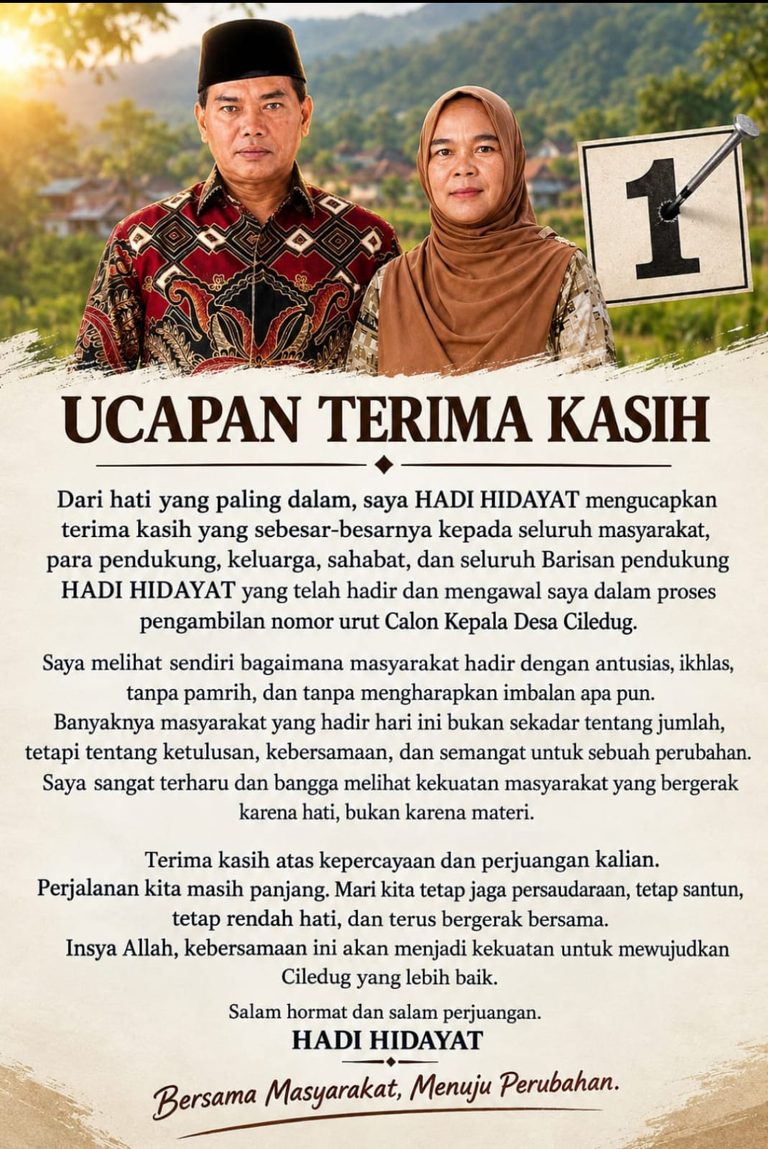 1

UCAPAN TERIMA KASIH

Dari hati yang paling dalam, saya HADI HIDAYAT mengucapkan terima kasih yang sebesar-besarnya kepada seluruh masyarakat, para pendukung, keluarga, sahabat, dan seluruh Barisan pendukung HADI HIDAYAT yang telah hadir dan mengawal saya dalam proses pengambilan nomor urut Calon Kepala Desa Ciledug.

Saya melihat sendiri bagaimana masyarakat hadir dengan antusias, ikhlas, tanpa pamrih, dan tanpa mengharapkan imbalan apa pun. Banyaknya masyarakat yang hadir hari ini bukan sekadar tentang jumlah, tetapi tentang ketulusan, kebersamaan, dan semangat untuk sebuah perubahan. Saya sangat terharu dan bangga melihat kekuatan masyarakat yang bergerak karena hati, bukan karena materi.

Terima kasih atas kepercayaan dan perjuangan kalian. Perjalanan kita masih panjang. Mari kita tetap jaga persaudaraan, tetap santun, tetap rendah hati, dan terus bergerak bersama. Insya Allah, kebersamaan ini akan menjadi kekuatan untuk mewujudkan Ciledug yang lebih baik.

Salam hormat dan salam perjuangan.
HADI HIDAYAT

Bersama Masyarakat, Menuju Perubahan.